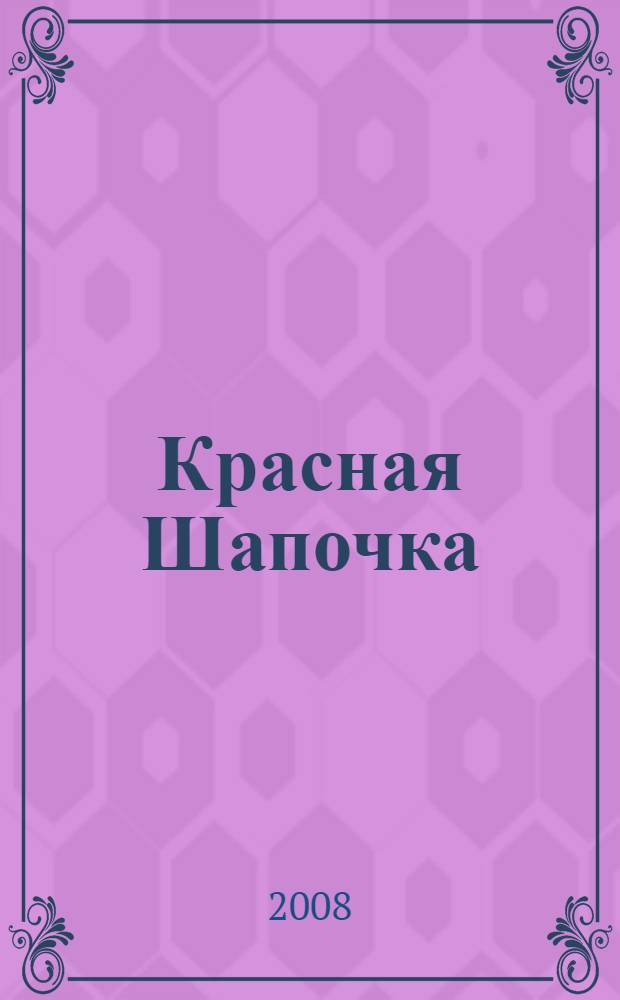 Красная Шапочка

2008